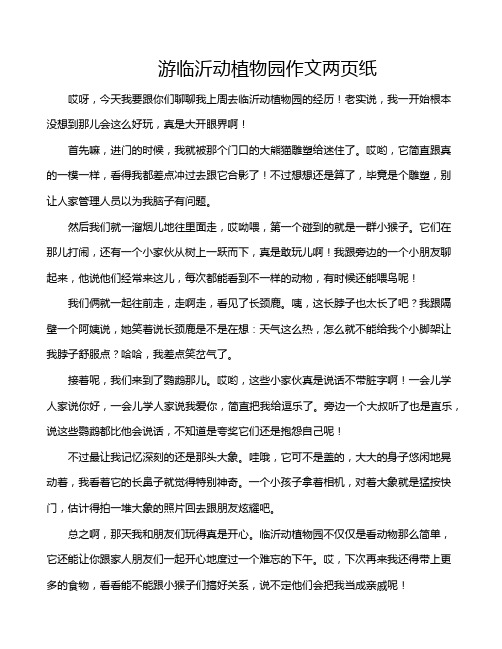 游临沂动植物园作文两页纸

哎呀，今天我要跟你们聊聊我上周去临沂动植物园的经历！老实说，我一开始根本没想到那儿会这么好玩，真是大开眼界啊！

首先嘛，进门的时候，我就被那个门口的大熊猫雕塑给迷住了。哎哟，它简直跟真的一模一样，看得我都差点冲过去跟它合影了！不过想想还是算了，毕竟是个雕塑，别让人家管理人员以为我脑子有问题。

然后我们就一溜烟儿地往里面走，哎呦喂，第一个碰到的就是一群小猴子。它们在那儿打闹，还有一个小家伙从树上一跃而下，真是敢玩儿啊！我跟旁边的一个小朋友聊起来，他说他们经常来这儿，每次都能看到不一样的动物，有时候还能喂鸟呢！

我们俩就一起往前走，走啊走，看见了长颈鹿。咦，这长脖子也太长了吧？我跟隔壁一个阿姨说，她笑着说长颈鹿是不是在想：天气这么热，怎么就不能给我个小脚架让我脖子舒服点？哈哈，我差点笑岔气了。

接着呢，我们来到了鹦鹉那儿。哎哟，这些小家伙真是说话不带脏字啊！一会儿学人家说你好，一会儿学人家说我爱你，简直把我给逗乐了。旁边一个大叔听了也是直乐，说这些鹦鹉都比他会说话，不知道是夸奖它们还是抱怨自己呢！

不过最让我记忆深刻的还是那头大象。哇哦，它可不是盖的，大大的身子悠闲地晃动着，我看着它的长鼻子就觉得特别神奇。一个小孩子拿着相机，对着大象就是猛按快门，估计得拍一堆大象的照片回去跟朋友炫耀吧。

总之啊，那天我和朋友们玩得真是开心。临沂动植物园不仅仅是看动物那么简单，它还能让你跟家人朋友们一起开心地度过一个难忘的下午。哎，下次再来我还得带上更多的食物，看看能不能跟小猴子们搞好关系，说不定他们会把我当成亲戚呢！